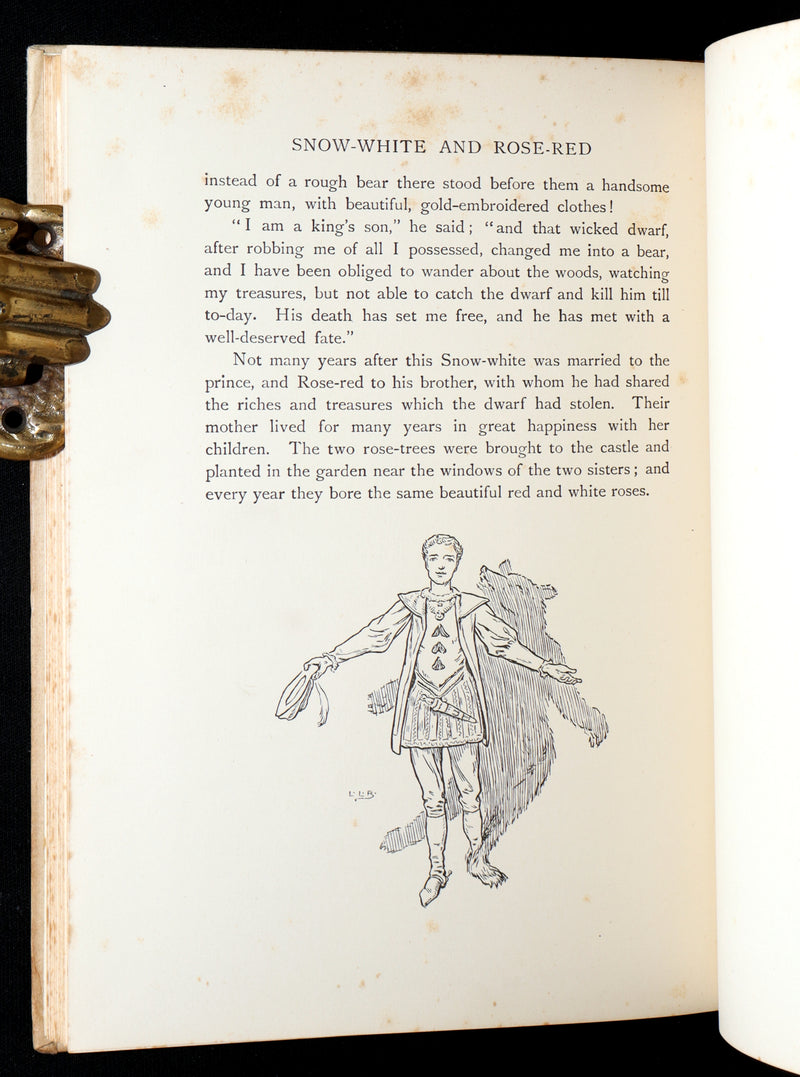 SNOW-WHITE AND ROSE-RED

instead of a rough bear there stood before them a handsome young man, with beautiful, gold-embroidered clothes!

"I am a king's son," he said; "and that wicked dwarf, after robbing me of all I possessed, changed me into a bear, and I have been obliged to wander about the woods, watching my treasures, but not able to catch the dwarf and kill him till to-day. His death has set me free, and he has met with a well-deserved fate."

Not many years after this Snow-white was married to the prince, and Rose-red to his brother, with whom he had shared the riches and treasures which the dwarf had stolen. Their mother lived for many years in great happiness with her children. The two rose-trees were brought to the castle and planted in the garden near the windows of the two sisters; and every year they bore the same beautiful red and white roses.

L.L.B.